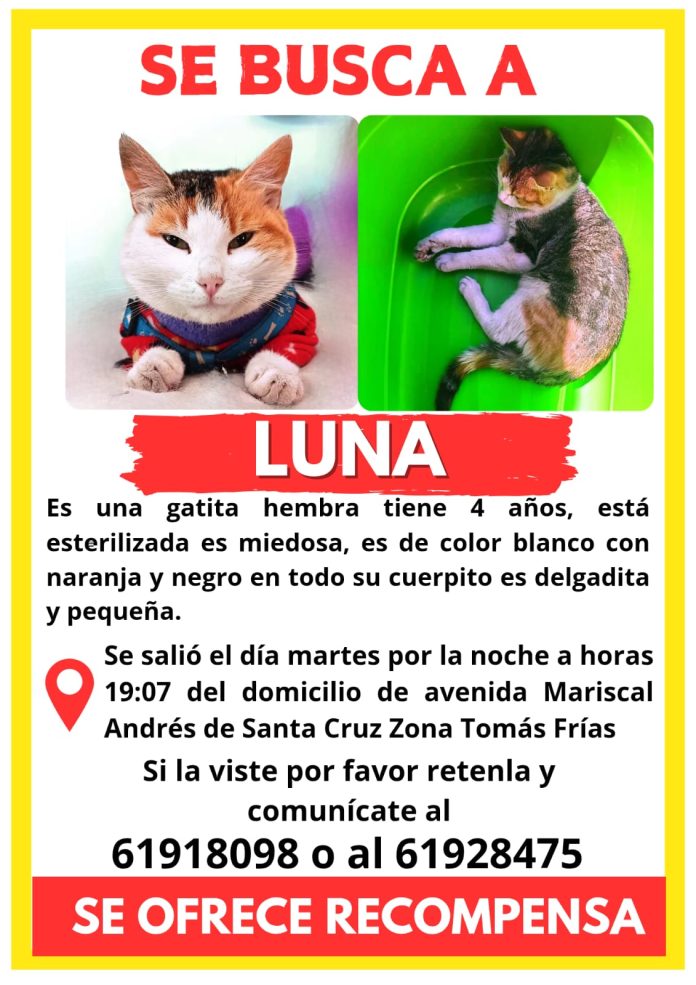 SE BUSCA A

LUNA

Es una gatita hembra tiene 4 años, está esterilizada es miedosa, es de color blanco con naranja y negro en todo su cuerpito es delgadita y pequeña.

Se salió el día martes por la noche a horas 19:07 del domicilio de avenida Mariscal Andrés de Santa Cruz Zona Tomás Frías

Si la viste por favor retenla y comunícate al

61918098 o al 61928475

SE OFRECE RECOMPENSA